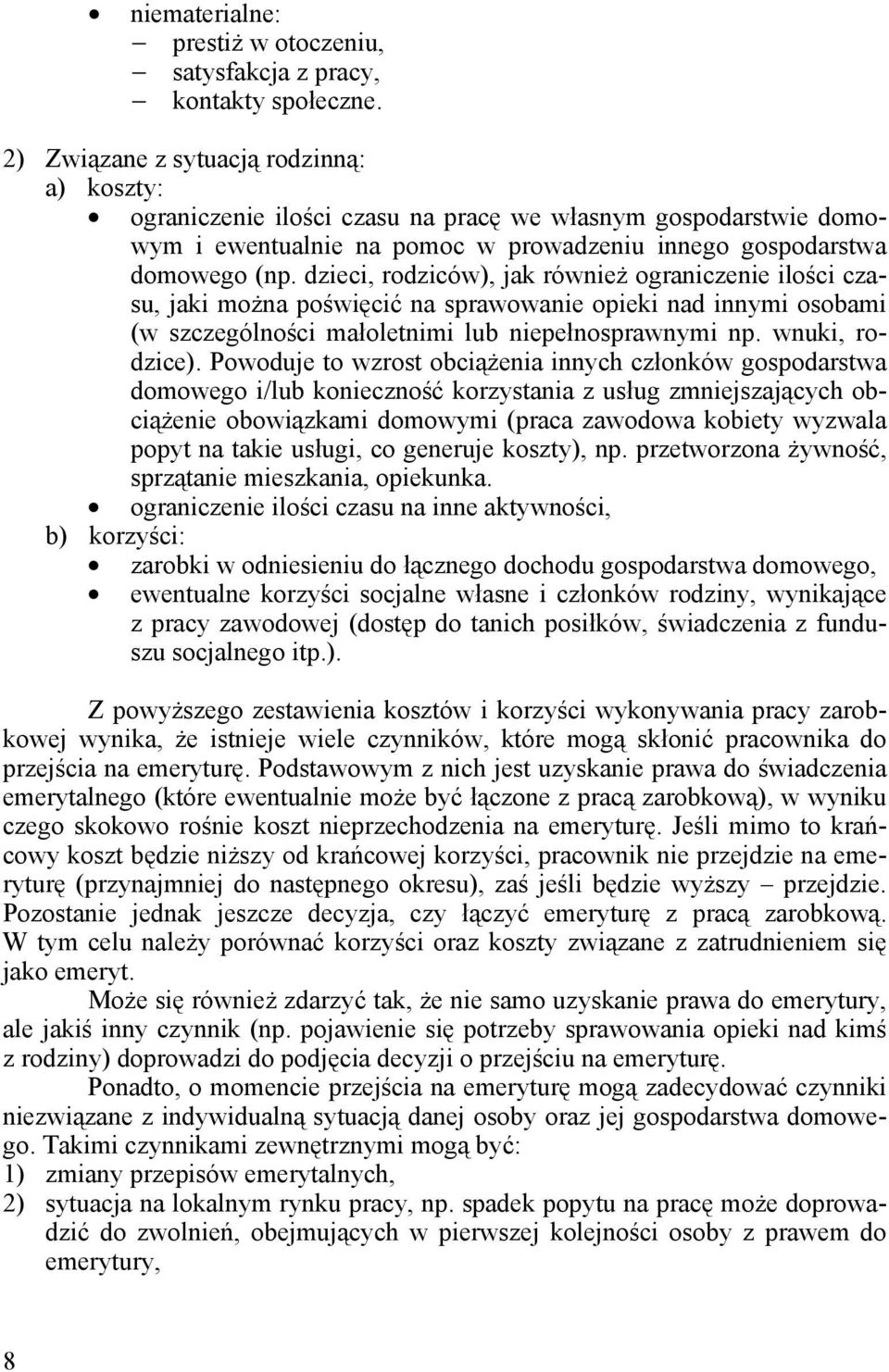 • niematerialne:
– prestiż w otoczeniu,
– satysfakcja z pracy,
– kontakty społeczne.

2) Związane z sytuacją rodzinną:
a) koszty:
• ograniczenie ilości czasu na pracę we własnym gospodarstwie domowym i ewentualnie na pomoc w prowadzeniu innego gospodarstwa domowego (np. dzieci, rodziców), jak również ograniczenie ilości czasu, jaki można poświęcić na sprawowanie opieki nad innymi osobami (w szczególności małoletnimi lub niepełnosprawnymi np. wnuki, rodzice). Powoduje to wzrost obciążenia innych członków gospodarstwa domowego i/lub konieczność korzystania z usług zmniejszających obciążenie obowiązkami domowymi (praca zawodowa kobiety wyzwala popyt na takie usługi, co generuje koszty), np. przetworzona żywność, sprzątanie mieszkania, opiekunka.
• ograniczenie ilości czasu na inne aktywności,
b) korzyści:
• zarobki w odniesieniu do łącznego dochodu gospodarstwa domowego,
• ewentualne korzyści socjalne własne i członków rodziny, wynikające z pracy zawodowej (dostęp do tanich posiłków, świadczenia z funduszu socjalnego itp.).

Z powyższego zestawienia kosztów i korzyści wykonywania pracy zarobkowej wynika, że istnieje wiele czynników, które mogą skłonić pracownika do przejścia na emeryturę. Podstawowym z nich jest uzyskanie prawa do świadczenia emerytalnego (które ewentualnie może być łączone z pracą zarobkową), w wyniku czego skokowo rośnie koszt nieprzechodzenia na emeryturę. Jeśli mimo to krańcowy koszt będzie niższy od krańcowej korzyści, pracownik nie przejdzie na emeryturę (przynajmniej do następnego okresu), zaś jeśli będzie wyższy – przejdzie. Pozostanie jednak jeszcze decyzja, czy łączyć emeryturę z pracą zarobkową. W tym celu należy porównać korzyści oraz koszty związane z zatrudnieniem się jako emeryt.

Może się również zdarzyć tak, że nie samo uzyskanie prawa do emerytury, ale jakiś inny czynnik (np. pojawienie się potrzeby sprawowania opieki nad kimś z rodziny) doprowadzi do podjęcia decyzji o przejściu na emeryturę.

Ponadto, o momencie przejścia na emeryturę mogą zadecydować czynniki niezwiązane z indywidualną sytuacją danej osoby oraz jej gospodarstwa domowego. Takimi czynnikami zewnętrznymi mogą być:
1) zmiany przepisów emerytalnych,
2) sytuacja na lokalnym rynku pracy, np. spadek popytu na pracę może doprowadzić do zwolnień, obejmujących w pierwszej kolejności osoby z prawem do emerytury,

8